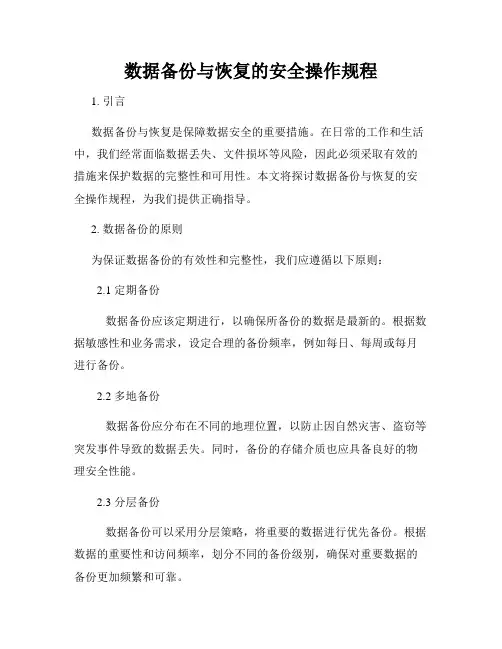 数据备份与恢复的安全操作规程

1. 引言

数据备份与恢复是保障数据安全的重要措施。在日常的工作和生活中，我们经常面临数据丢失、文件损坏等风险，因此必须采取有效的措施来保护数据的完整性和可用性。本文将探讨数据备份与恢复的安全操作规程，为我们提供正确指导。

2. 数据备份的原则

为保证数据备份的有效性和完整性，我们应遵循以下原则：

2.1 定期备份

数据备份应该定期进行，以确保所备份的数据是最新的。根据数据敏感性和业务需求，设定合理的备份频率，例如每日、每周或每月进行备份。

2.2 多地备份

数据备份应分布在不同的地理位置，以防止因自然灾害、盗窃等突发事件导致的数据丢失。同时，备份的存储介质也应具备良好的物理安全性能。

2.3 分层备份

数据备份可以采用分层策略，将重要的数据进行优先备份。根据数据的重要性和访问频率，划分不同的备份级别，确保对重要数据的备份更加频繁和可靠。